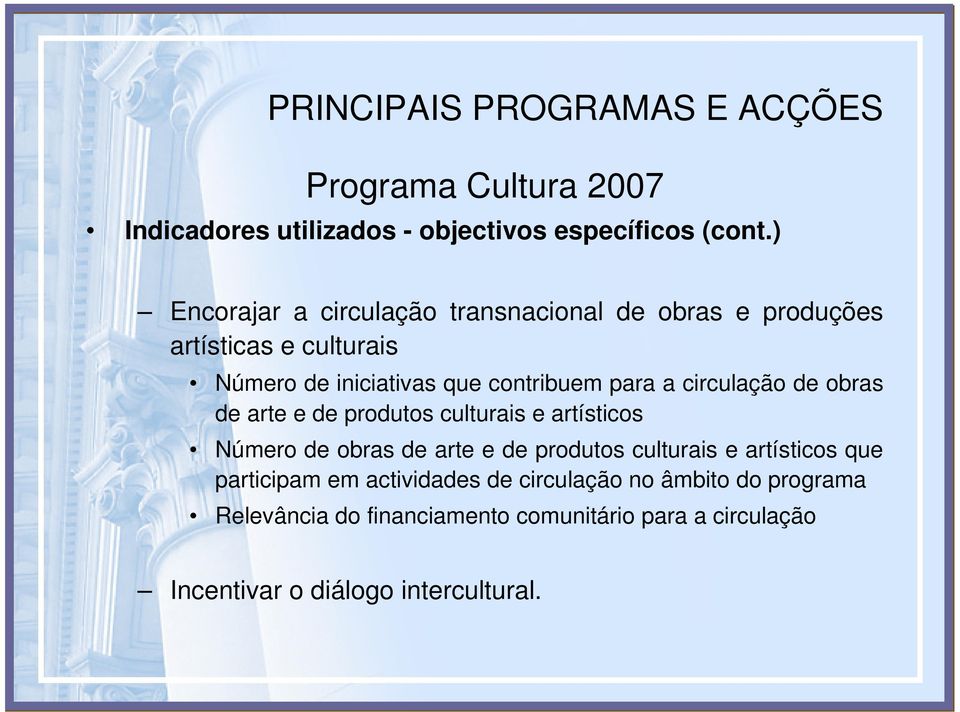 PRINCIPAIS PROGRAMAS E ACÇÕES

Programa Cultura 2007

• Indicadores utilizados - objectivos específicos (cont.)

– Encorajar a circulação transnacional de obras e produções artísticas e culturais

• Número de iniciativas que contribuem para a circulação de obras de arte e de produtos culturais e artísticos

• Número de obras de arte e de produtos culturais e artísticos que participam em actividades de circulação no âmbito do programa

• Relevância do financiamento comunitário para a circulação

– Incentivar o diálogo intercultural.